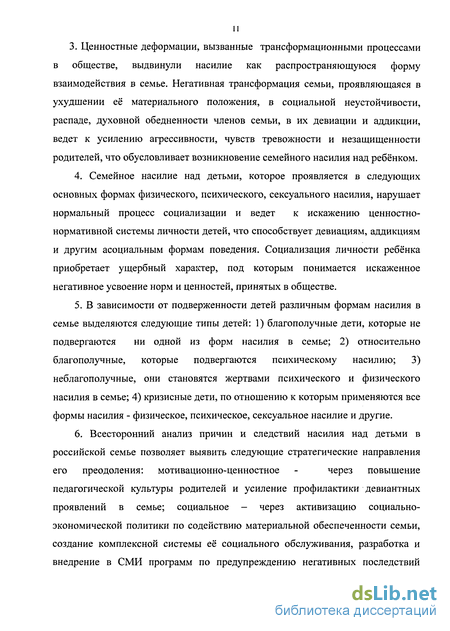 11

3. Ценностные деформации, вызванные трансформационными процессами в обществе, выдвинули насилие как распространяющуюся форму взаимодействия в семье. Негативная трансформация семьи, проявляющаяся в ухудшении её материального положения, в социальной неустойчивости, распаде, духовной обедненности членов семьи, в их девиации и аддикции, ведет к усилению агрессивности, чувств тревожности и незащищенности родителей, что обусловливает возникновение семейного насилия над ребёнком.

4. Семейное насилие над детьми, которое проявляется в следующих основных формах физического, психического, сексуального насилия, нарушает нормальный процесс социализации и ведет к искажению ценностно-нормативной системы личности детей, что способствует девиациям, аддикциям и другим асоциальным формам поведения. Социализация личности ребёнка приобретает ущербный характер, под которым понимается искаженное негативное усвоение норм и ценностей, принятых в обществе.

5. В зависимости от подверженности детей различным формам насилия в семье выделяются следующие типы детей: 1) благополучные дети, которые не подвергаются ни одной из форм насилия в семье; 2) относительно благополучные, которые подвергаются психическому насилию; 3) неблагополучные, они становятся жертвами психического и физического насилия в семье; 4) кризисные дети, по отношению к которым применяются все формы насилия - физическое, психическое, сексуальное насилие и другие.

6. Всесторонний анализ причин и следствий насилия над детьми в российской семье позволяет выявить следующие стратегические направления его преодоления: мотивационно-ценностное - через повышение педагогической культуры родителей и усиление профилактики девиантных проявлений в семье; социальное – через активизацию социально-экономической политики по содействию материальной обеспеченности семьи, создание комплексной системы её социального обслуживания, разработка и внедрение в СМИ программ по предупреждению негативных последствий

dsLib.net
библиотека диссертаций